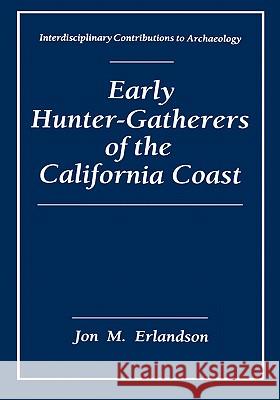 Interdisciplinary Contributions to Archaeology

Early Hunter-Gatherers of the California Coast

Jon M. Erlandson

Kraina Książek